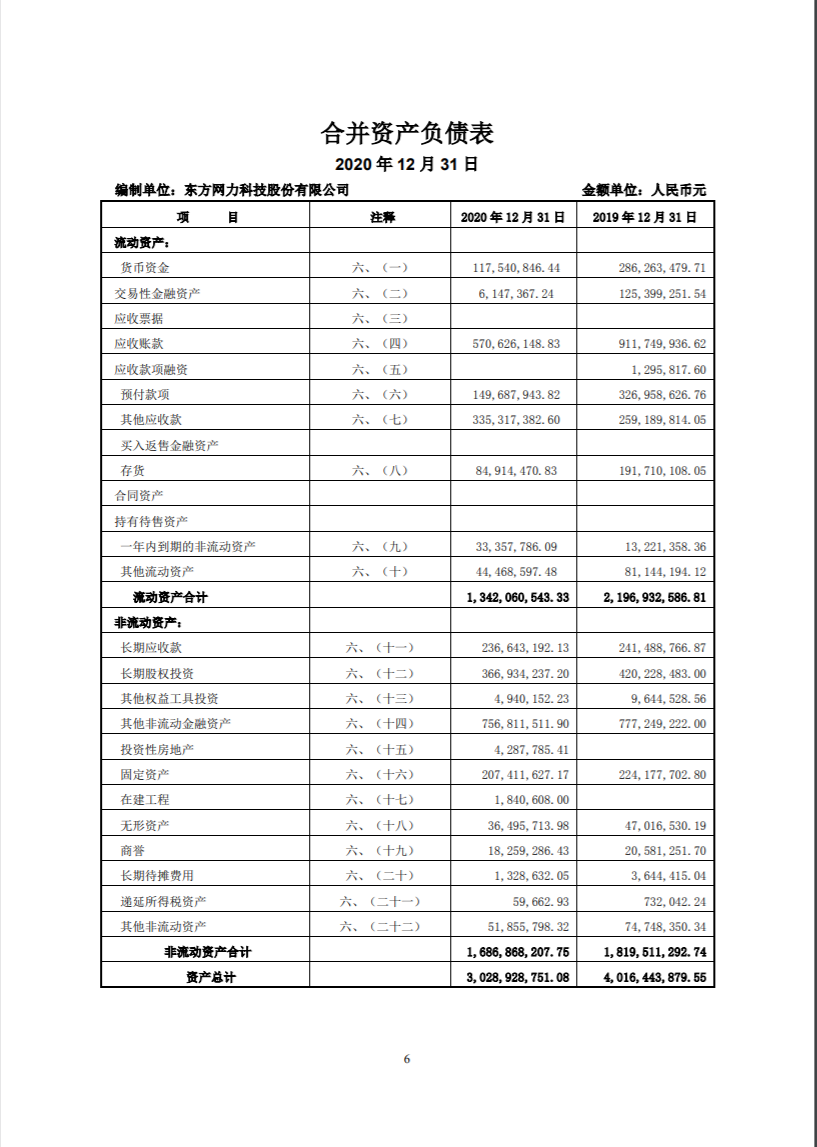 合并资产负债表

2020 年 12 月 31 日

编制单位：东方网力科技股份有限公司

金额单位：人民币元

| 项　　目 | 注释 | 2020 年 12 月 31 日 | 2019 年 12 月 31 日 |
|---|---|---|---|
| 流动资产： | | | |
| 货币资金 | 六、（一） | 117，540，846.44 | 286，263，479.71 |
| 交易性金融资产 | 六、（二） | 6，147，367.24 | 125，399，251.54 |
| 应收票据 | 六、（三） | | |
| 应收账款 | 六、（四） | 570，626，148.83 | 911，749，936.62 |
| 应收款项融资 | 六、（五） | | 1，295，817.60 |
| 预付款项 | 六、（六） | 149，687，943.82 | 326，958，626.76 |
| 其他应收款 | 六、（七） | 335，317，382.60 | 259，189，814.05 |
| 买入返售金融资产 | | | |
| 存货 | 六、（八） | 84，914，470.83 | 191，710，108.05 |
| 合同资产 | | | |
| 持有待售资产 | | | |
| 一年内到期的非流动资产 | 六、（九） | 33，357，786.09 | 13，221，358.36 |
| 其他流动资产 | 六、（十） | 44，468，597.48 | 81，144，194.12 |
| 流动资产合计 | | 1，342，060，543.33 | 2，196，932，586.81 |
| 非流动资产： | | | |
| 长期应收款 | 六、（十一） | 236，643，192.13 | 241，488，766.87 |
| 长期股权投资 | 六、（十二） | 366，934，237.20 | 420，228，483.00 |
| 其他权益工具投资 | 六、（十三） | 4，940，152.23 | 9，644，528.56 |
| 其他非流动金融资产 | 六、（十四） | 756，811，511.90 | 777，249，222.00 |
| 投资性房地产 | 六、（十五） | 4，287，785.41 | |
| 固定资产 | 六、（十六） | 207，411，627.17 | 224，177，702.80 |
| 在建工程 | 六、（十七） | 1，840，608.00 | |
| 无形资产 | 六、（十八） | 36，495，713.98 | 47，016，530.19 |
| 商誉 | 六、（十九） | 18，259，286.43 | 20，581，251.70 |
| 长期待摊费用 | 六、（二十） | 1，328，632.05 | 3，644，415.04 |
| 递延所得税资产 | 六、（二十一） | 59，662.93 | 732，042.24 |
| 其他非流动资产 | 六、（二十二） | 51，855，798.32 | 74，748，350.34 |
| 非流动资产合计 | | 1，686，868，207.75 | 1，819，511，292.74 |
| 资产总计 | | 3，028，928，751.08 | 4，016，443，879.55 |

6